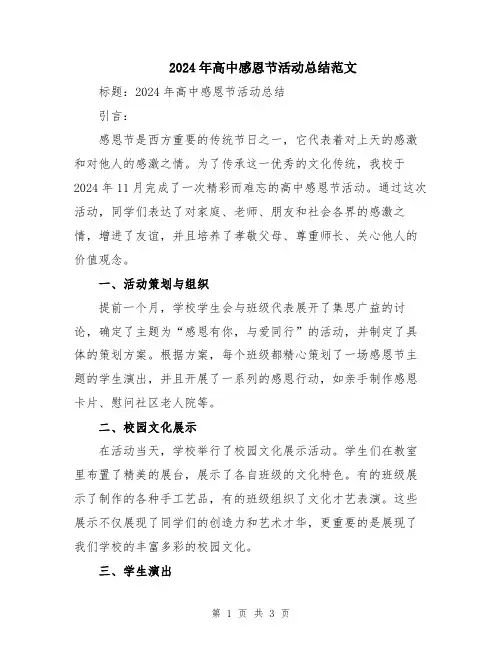 2024年高中感恩节活动总结范文

标题：2024年高中感恩节活动总结

引言：

感恩节是西方重要的传统节日之一，它代表着对上天的感激和对他人的感激之情。为了传承这一优秀的文化传统，我校于2024年11月完成了一次精彩而难忘的高中感恩节活动。通过这次活动，同学们表达了对家庭、老师、朋友和社会各界的感激之情，增进了友谊，并且培养了孝敬父母、尊重师长、关心他人的价值观念。

一、活动策划与组织

提前一个月，学校学生会与班级代表展开了集思广益的讨论，确定了主题为“感恩有你，与爱同行”的活动，并制定了具体的策划方案。根据方案，每个班级都精心策划了一场感恩节主题的学生演出，并且开展了一系列的感恩行动，如亲手制作感恩卡片、慰问社区老人院等。

二、校园文化展示

在活动当天，学校举行了校园文化展示活动。学生们在教室里布置了精美的展台，展示了各自班级的文化特色。有的班级展示了制作的各种手工艺品，有的班级组织了文化才艺表演。这些展示不仅展现了同学们的创造力和艺术才华，更重要的是展现了我们学校的丰富多彩的校园文化。

三、学生演出

第 1 页 共 3 页